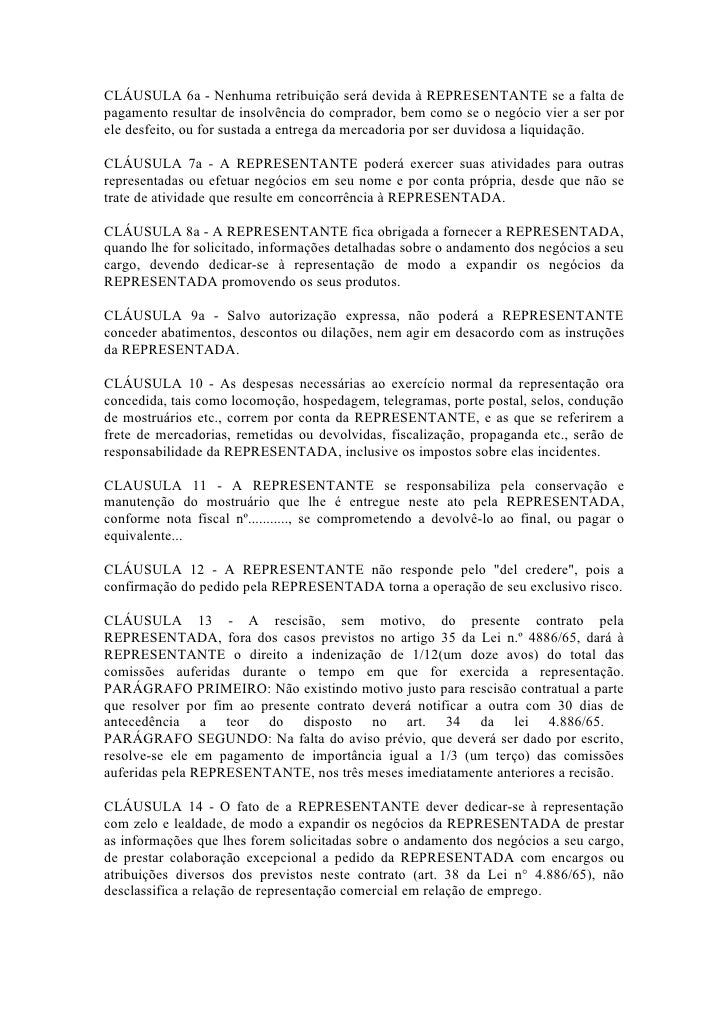 CLÁUSULA 6a - Nenhuma retribuição será devida à REPRESENTANTE se a falta de pagamento resultar de insolvência do comprador, bem como se o negócio vier a ser por ele desfeito, ou for sustada a entrega da mercadoria por ser duvidosa a liquidação.

CLÁUSULA 7a - A REPRESENTANTE poderá exercer suas atividades para outras representadas ou efetuar negócios em seu nome e por conta própria, desde que não se trate de atividade que resulte em concorrência à REPRESENTADA.

CLÁUSULA 8a - A REPRESENTANTE fica obrigada a fornecer a REPRESENTADA, quando lhe for solicitado, informações detalhadas sobre o andamento dos negócios a seu cargo, devendo dedicar-se à representação de modo a expandir os negócios da REPRESENTADA promovendo os seus produtos.

CLÁUSULA 9a - Salvo autorização expressa, não poderá a REPRESENTANTE conceder abatimentos, descontos ou dilações, nem agir em desacordo com as instruções da REPRESENTADA.

CLÁUSULA 10 - As despesas necessárias ao exercício normal da representação ora concedida, tais como locomoção, hospedagem, telegramas, porte postal, selos, condução de mostruários etc., correm por conta da REPRESENTANTE, e as que se referirem a frete de mercadorias, remetidas ou devolvidas, fiscalização, propaganda etc., serão de responsabilidade da REPRESENTADA, inclusive os impostos sobre elas incidentes.

CLAUSULA 11 - A REPRESENTANTE se responsabiliza pela conservação e manutenção do mostruário que lhe é entregue neste ato pela REPRESENTADA, conforme nota fiscal nº..........., se comprometendo a devolvê-lo ao final, ou pagar o equivalente...

CLÁUSULA 12 - A REPRESENTANTE não responde pelo "del credere", pois a confirmação do pedido pela REPRESENTADA torna a operação de seu exclusivo risco.

CLÁUSULA 13 - A rescisão, sem motivo, do presente contrato pela REPRESENTADA, fora dos casos previstos no artigo 35 da Lei n.º 4886/65, dará à REPRESENTANTE o direito a indenização de 1/12(um doze avos) do total das comissões auferidas durante o tempo em que for exercida a representação. PARÁGRAFO PRIMEIRO: Não existindo motivo justo para rescisão contratual a parte que resolver por fim ao presente contrato deverá notificar a outra com 30 dias de antecedência a teor do disposto no art. 34 da lei 4.886/65. PARÁGRAFO SEGUNDO: Na falta do aviso prévio, que deverá ser dado por escrito, resolve-se ele em pagamento de importância igual a 1/3 (um terço) das comissões auferidas pela REPRESENTANTE, nos três meses imediatamente anteriores a recisão.

CLÁUSULA 14 - O fato de a REPRESENTANTE dever dedicar-se à representação com zelo e lealdade, de modo a expandir os negócios da REPRESENTADA de prestar as informações que lhes forem solicitadas sobre o andamento dos negócios a seu cargo, de prestar colaboração excepcional a pedido da REPRESENTADA com encargos ou atribuições diversos dos previstos neste contrato (art. 38 da Lei n° 4.886/65), não desclassifica a relação de representação comercial em relação de emprego.